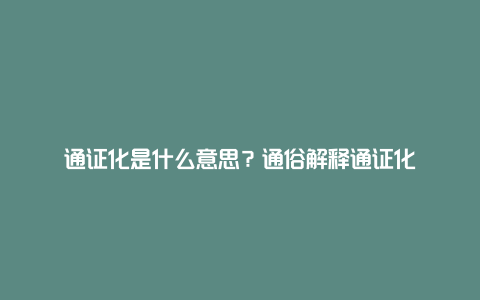 通证化是什么意思？通俗解释通证化